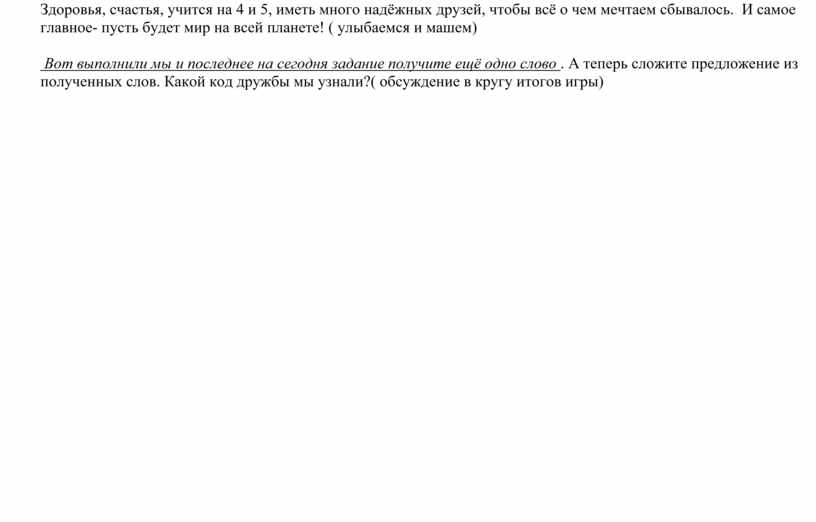 Здоровья, счастья, учится на 4 и 5, иметь много надёжных друзей, чтобы всё о чем мечтаем сбывалось. И самое главное- пусть будет мир на всей планете! ( улыбаемся и машем)

Вот выполнили мы и последнее на сегодня задание получите ещё одно слово . А теперь сложите предложение из полученных слов. Какой код дружбы мы узнали?( обсуждение в кругу итогов игры)